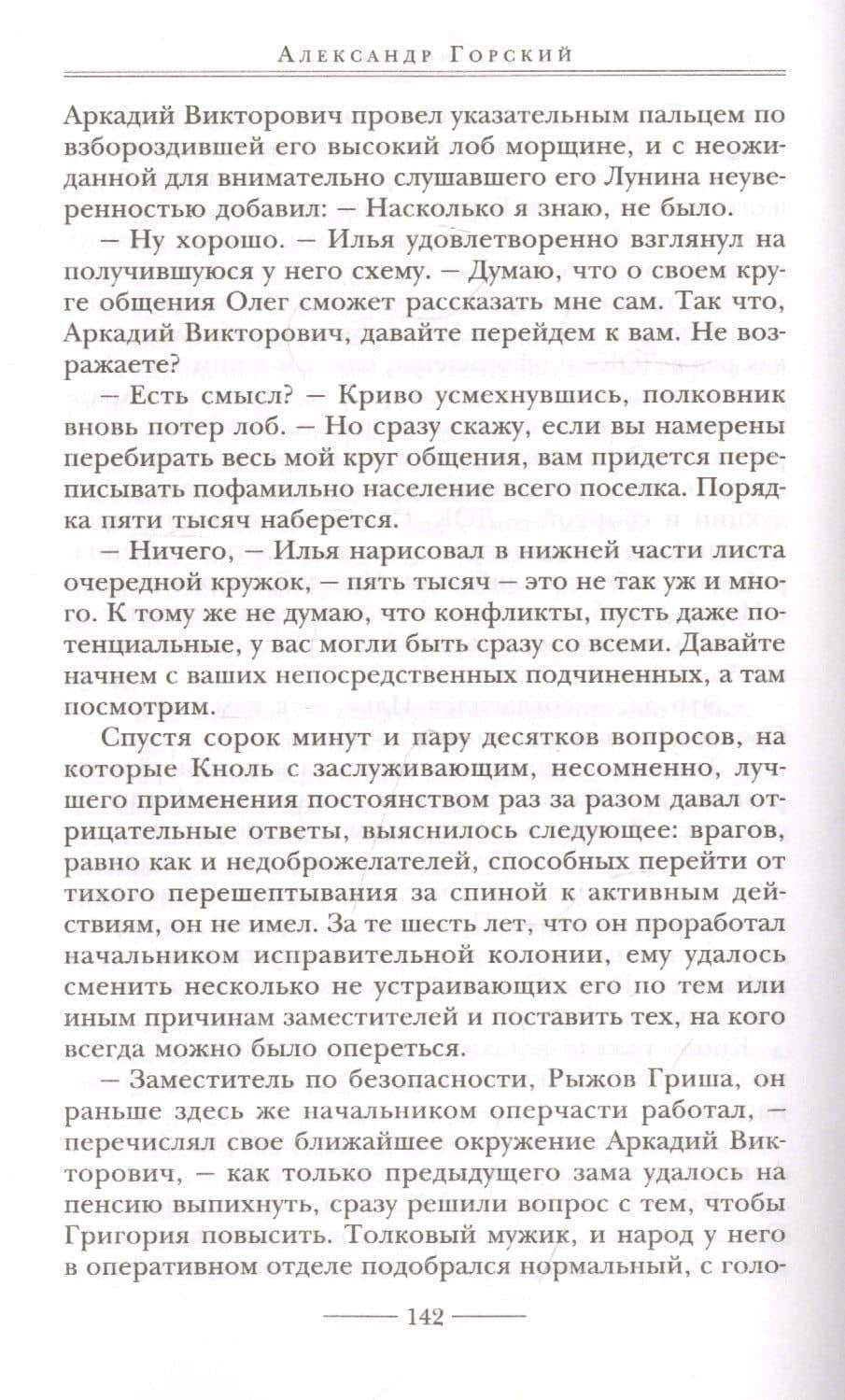 Александр Горский

Аркадий Викторович провел указательным пальцем по взбороздившей его высокий лоб морщине, и с неожиданной для внимательно слушавшего его Лунина неуверенностью добавил: — Насколько я знаю, не было.

— Ну хорошо. — Илья удовлетворенно взглянул на получившуюся у него схему. — Думаю, что о своем круге общения Олег сможет рассказать мне сам. Так что, Аркадий Викторович, давайте перейдем к вам. Не возражаете?

— Есть смысл? — Криво усмехнувшись, полковник вновь потер лоб. — Но сразу скажу, если вы намерены перебирать весь мой круг общения, вам придется переписывать пофамильно население всего поселка. Порядка пяти тысяч наберется.

— Ничего, — Илья нарисовал в нижней части листа очередной кружок, — пять тысяч — это не так уж и много. К тому же не думаю, что конфликты, пусть даже потенциальные, у вас могли быть сразу со всеми. Давайте начнем с ваших непосредственных подчиненных, а там посмотрим.

Спустя сорок минут и пару десятков вопросов, на которые Кноль с заслуживающим, несомненно, лучшего применения постоянством раз за разом давал отрицательные ответы, выяснилось следующее: врагов, равно как и недоброжелателей, способных перейти от тихого перешептывания за спиной к активным действиям, он не имел. За те шесть лет, что он проработал начальником исправительной колонии, ему удалось сменить несколько не устраивающих его по тем или иным причинам заместителей и поставить тех, на кого всегда можно было опереться.

— Заместитель по безопасности, Рыжов Гриша, он раньше здесь же начальником оперчасти работал, — перечислял свое ближайшее окружение Аркадий Викторович, — как только предыдущего зама удалось на пенсию выпихнуть, сразу решили вопрос с тем, чтобы Григория повысить. Толковый мужик, и народ у него в оперативном отделе подобрался нормальный, с голо-

142